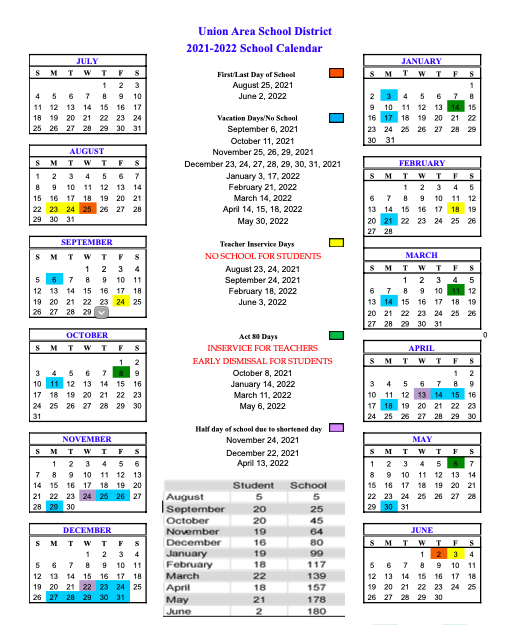 Union Area School District
2021-2022 School Calendar

JULY

| S | M | T | W | T | F | S |
|---|---|---|---|---|---|---|
| | | | | 1 | 2 | 3 |
| 4 | 5 | 6 | 7 | 8 | 9 | 10 |
| 11 | 12 | 13 | 14 | 15 | 16 | 17 |
| 18 | 19 | 20 | 21 | 22 | 23 | 24 |
| 25 | 26 | 27 | 28 | 29 | 30 | 31 |

AUGUST

| S | M | T | W | T | F | S |
|---|---|---|---|---|---|---|
| 1 | 2 | 3 | 4 | 5 | 6 | 7 |
| 8 | 9 | 10 | 11 | 12 | 13 | 14 |
| 15 | 16 | 17 | 18 | 19 | 20 | 21 |
| 22 | 23 | 24 | 25 | 26 | 27 | 28 |
| 29 | 30 | 31 | | | | |

SEPTEMBER

| S | M | T | W | T | F | S |
|---|---|---|---|---|---|---|
| | | | 1 | 2 | 3 | 4 |
| 5 | 6 | 7 | 8 | 9 | 10 | 11 |
| 12 | 13 | 14 | 15 | 16 | 17 | 18 |
| 19 | 20 | 21 | 22 | 23 | 24 | 25 |
| 26 | 27 | 28 | 29 | | | |

OCTOBER

| S | M | T | W | T | F | S |
|---|---|---|---|---|---|---|
| | | | | | 1 | 2 |
| 3 | 4 | 5 | 6 | 7 | 8 | 9 |
| 10 | 11 | 12 | 13 | 14 | 15 | 16 |
| 17 | 18 | 19 | 20 | 21 | 22 | 23 |
| 24 | 25 | 26 | 27 | 28 | 29 | 30 |
| 31 | | | | | | |

NOVEMBER

| S | M | T | W | T | F | S |
|---|---|---|---|---|---|---|
| | 1 | 2 | 3 | 4 | 5 | 6 |
| 7 | 8 | 9 | 10 | 11 | 12 | 13 |
| 14 | 15 | 16 | 17 | 18 | 19 | 20 |
| 21 | 22 | 23 | 24 | 25 | 26 | 27 |
| 28 | 29 | 30 | | | | |

DECEMBER

| S | M | T | W | T | F | S |
|---|---|---|---|---|---|---|
| | | | 1 | 2 | 3 | 4 |
| 5 | 6 | 7 | 8 | 9 | 10 | 11 |
| 12 | 13 | 14 | 15 | 16 | 17 | 18 |
| 19 | 20 | 21 | 22 | 23 | 24 | 25 |
| 26 | 27 | 28 | 29 | 30 | 31 | |

First/Last Day of School
August 25, 2021
June 2, 2022

Vacation Days/No School
September 6, 2021
October 11, 2021
November 25, 26, 29, 2021
December 23, 24, 27, 28, 29, 30, 31, 2021
January 3, 17, 2022
February 21, 2022
March 14, 2022
April 14, 15, 18, 2022
May 30, 2022

Teacher Inservice Days
NO SCHOOL FOR STUDENTS
August 23, 24, 2021
September 24, 2021
February 18, 2022
June 3, 2022

Act 80 Days
INSERVICE FOR TEACHERS
EARLY DISMISSAL FOR STUDENTS
October 8, 2021
January 14, 2022
March 11, 2022
May 6, 2022

Half day of school due to shortened day
November 24, 2021
December 22, 2021
April 13, 2022

| | Student | School |
|---|---|---|
| August | 5 | 5 |
| September | 20 | 25 |
| October | 20 | 45 |
| November | 19 | 64 |
| December | 16 | 80 |
| January | 19 | 99 |
| February | 18 | 117 |
| March | 22 | 139 |
| April | 18 | 157 |
| May | 21 | 178 |
| June | 2 | 180 |

JANUARY

| S | M | T | W | T | F | S |
|---|---|---|---|---|---|---|
| | | | | | | 1 |
| 2 | 3 | 4 | 5 | 6 | 7 | 8 |
| 9 | 10 | 11 | 12 | 13 | 14 | 15 |
| 16 | 17 | 18 | 19 | 20 | 21 | 22 |
| 23 | 24 | 25 | 26 | 27 | 28 | 29 |
| 30 | 31 | | | | | |

FEBRUARY

| S | M | T | W | T | F | S |
|---|---|---|---|---|---|---|
| | | 1 | 2 | 3 | 4 | 5 |
| 6 | 7 | 8 | 9 | 10 | 11 | 12 |
| 13 | 14 | 15 | 16 | 17 | 18 | 19 |
| 20 | 21 | 22 | 23 | 24 | 25 | 26 |
| 27 | 28 | | | | | |

MARCH

| S | M | T | W | T | F | S |
|---|---|---|---|---|---|---|
| | | 1 | 2 | 3 | 4 | 5 |
| 6 | 7 | 8 | 9 | 10 | 11 | 12 |
| 13 | 14 | 15 | 16 | 17 | 18 | 19 |
| 20 | 21 | 22 | 23 | 24 | 25 | 26 |
| 27 | 28 | 29 | 30 | 31 | | |

0

APRIL

| S | M | T | W | T | F | S |
|---|---|---|---|---|---|---|
| | | | | | 1 | 2 |
| 3 | 4 | 5 | 6 | 7 | 8 | 9 |
| 10 | 11 | 12 | 13 | 14 | 15 | 16 |
| 17 | 18 | 19 | 20 | 21 | 22 | 23 |
| 24 | 25 | 26 | 27 | 28 | 29 | 30 |

MAY

| S | M | T | W | T | F | S |
|---|---|---|---|---|---|---|
| 1 | 2 | 3 | 4 | 5 | 6 | 7 |
| 8 | 9 | 10 | 11 | 12 | 13 | 14 |
| 15 | 16 | 17 | 18 | 19 | 20 | 21 |
| 22 | 23 | 24 | 25 | 26 | 27 | 28 |
| 29 | 30 | 31 | | | | |

JUNE

| S | M | T | W | T | F | S |
|---|---|---|---|---|---|---|
| | | | 1 | 2 | 3 | 4 |
| 5 | 6 | 7 | 8 | 9 | 10 | 11 |
| 12 | 13 | 14 | 15 | 16 | 17 | 18 |
| 19 | 20 | 21 | 22 | 23 | 24 | 25 |
| 26 | 27 | 28 | 29 | 30 | | |